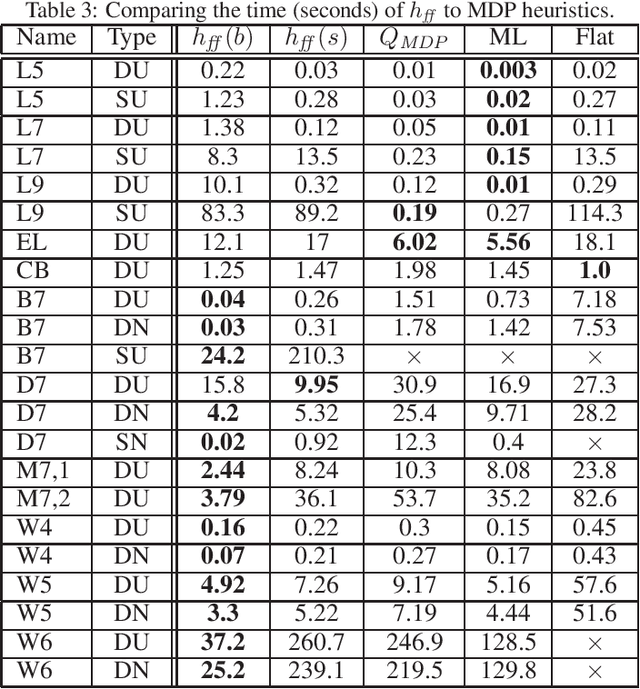 Table 3: Comparing the time (seconds) of $h_{ff}$ to MDP heuristics.

| Name | Type | $h_{ff}(b)$ | $h_{ff}(s)$ | $Q_{MDP}$ | ML | Flat |
|---|---|---|---|---|---|---|
| L5 | DU | 0.22 | 0.03 | 0.01 | **0.003** | 0.02 |
| L5 | SU | 1.23 | 0.28 | 0.03 | **0.02** | 0.27 |
| L7 | DU | 1.38 | 0.12 | 0.05 | **0.01** | 0.11 |
| L7 | SU | 8.3 | 13.5 | 0.23 | **0.15** | 13.5 |
| L9 | DU | 10.1 | 0.32 | 0.12 | **0.01** | 0.29 |
| L9 | SU | 83.3 | 89.2 | **0.19** | 0.27 | 114.3 |
| EL | DU | 12.1 | 17 | **6.02** | **5.56** | 18.1 |
| CB | DU | 1.25 | 1.47 | 1.98 | 1.45 | **1.0** |
| B7 | DU | **0.04** | 0.26 | 1.51 | 0.73 | 7.18 |
| B7 | DN | **0.03** | 0.31 | 1.78 | 1.42 | 7.53 |
| B7 | SU | **24.2** | 210.3 | $\times$ | $\times$ | $\times$ |
| D7 | DU | 15.8 | **9.95** | 30.9 | 16.9 | 27.3 |
| D7 | DN | **4.2** | 5.32 | 25.4 | 9.71 | 28.2 |
| D7 | SN | **0.02** | 0.92 | 12.3 | 0.4 | $\times$ |
| M7,1 | DU | **2.44** | 8.24 | 10.3 | 8.08 | 23.8 |
| M7,2 | DU | **3.79** | 36.1 | 53.7 | 35.2 | 82.6 |
| W4 | DU | **0.16** | 0.22 | 0.3 | 0.15 | 0.45 |
| W4 | DN | **0.07** | 0.21 | 0.27 | 0.17 | 0.43 |
| W5 | DU | **4.92** | 7.26 | 9.17 | 5.16 | 57.6 |
| W5 | DN | **3.3** | 5.22 | 7.19 | 4.44 | 51.6 |
| W6 | DU | **37.2** | 260.7 | 246.9 | 128.5 | $\times$ |
| W6 | DN | **25.2** | 239.1 | 219.5 | 129.8 | $\times$ |